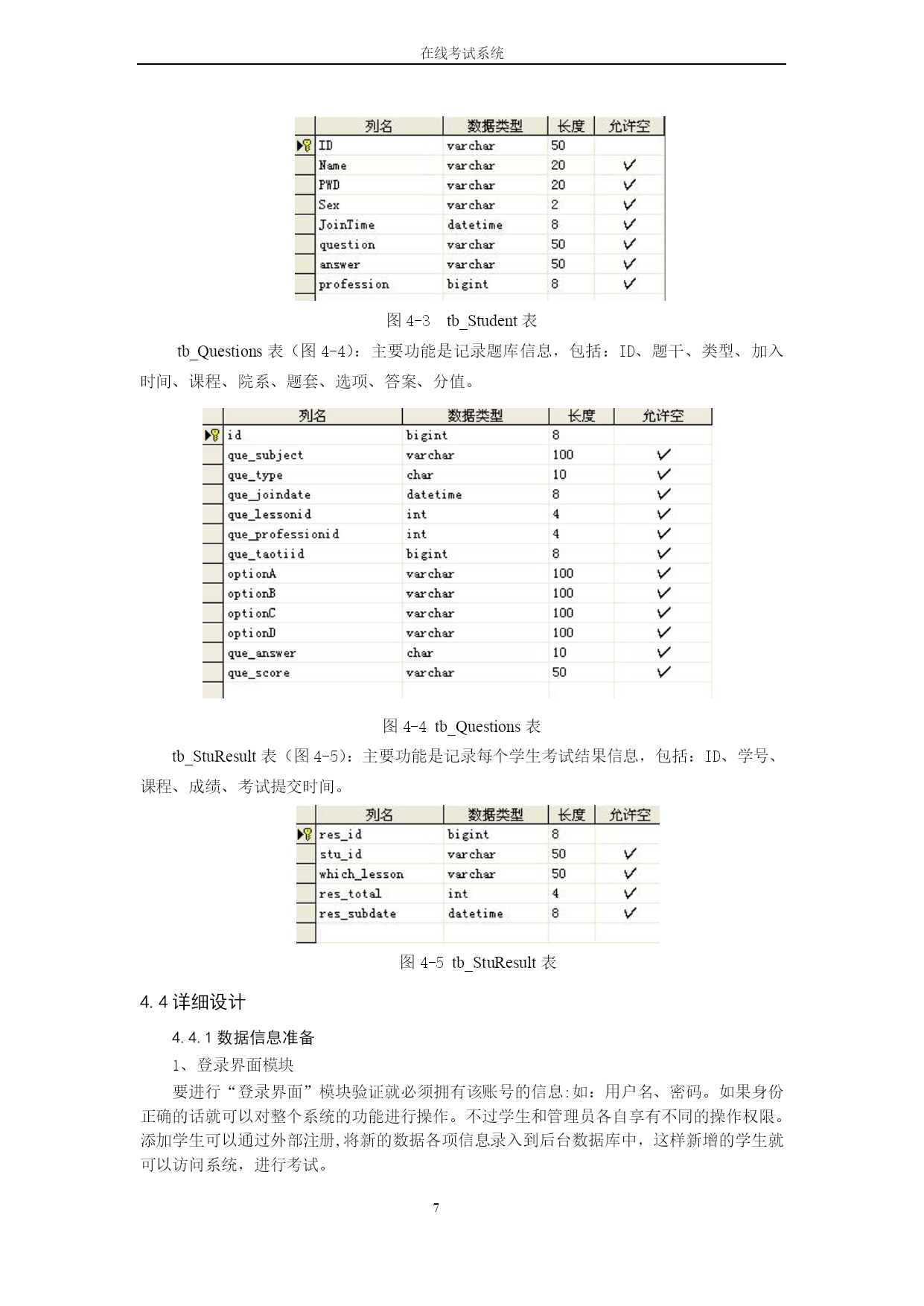 在线考试系统

| 列名 | 数据类型 | 长度 | 允许空 |
|---|---|---|---|
| ID | varchar | 50 | |
| Name | varchar | 20 | ✓ |
| PWD | varchar | 20 | ✓ |
| Sex | varchar | 2 | ✓ |
| JoinTime | datetime | 8 | ✓ |
| question | varchar | 50 | ✓ |
| answer | varchar | 50 | ✓ |
| profession | bigint | 8 | ✓ |

图 4-3 tb_Student 表

tb_Questions 表（图 4-4）：主要功能是记录题库信息，包括：ID、题干、类型、加入时间、课程、院系、题套、选项、答案、分值。

| 列名 | 数据类型 | 长度 | 允许空 |
|---|---|---|---|
| id | bigint | 8 | |
| que_subject | varchar | 100 | ✓ |
| que_type | char | 10 | ✓ |
| que_joindate | datetime | 8 | ✓ |
| que_lessonid | int | 4 | ✓ |
| que_professionid | int | 4 | ✓ |
| que_taotiid | bigint | 8 | ✓ |
| optionA | varchar | 100 | ✓ |
| optionB | varchar | 100 | ✓ |
| optionC | varchar | 100 | ✓ |
| optionD | varchar | 100 | ✓ |
| que_answer | char | 10 | ✓ |
| que_score | varchar | 50 | ✓ |

图 4-4 tb_Questions 表

tb_StuResult 表（图 4-5）：主要功能是记录每个学生考试结果信息，包括：ID、学号、课程、成绩、考试提交时间。

| 列名 | 数据类型 | 长度 | 允许空 |
|---|---|---|---|
| res_id | bigint | 8 | |
| stu_id | varchar | 50 | ✓ |
| which_lesson | varchar | 50 | ✓ |
| res_total | int | 4 | ✓ |
| res_subdate | datetime | 8 | ✓ |

图 4-5 tb_StuResult 表

4.4 详细设计

4.4.1 数据信息准备

1、登录界面模块

要进行“登录界面”模块验证就必须拥有该账号的信息:如：用户名、密码。如果身份正确的话就可以对整个系统的功能进行操作。不过学生和管理员各自享有不同的操作权限。添加学生可以通过外部注册,将新的数据各项信息录入到后台数据库中，这样新增的学生就可以访问系统，进行考试。

7